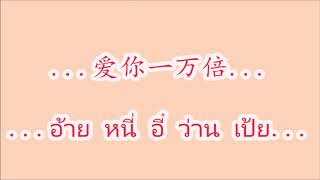 ...爱你一万倍...

...อ้าย หนี่ อี๋ ว่าน เป้ย...